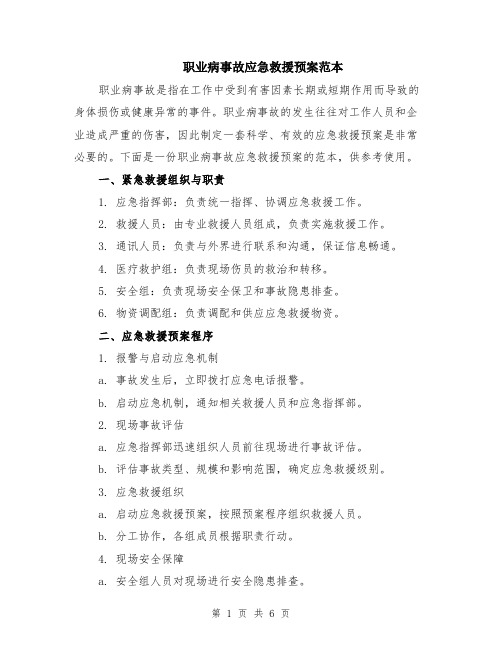 职业病事故应急救援预案范本

职业病事故是指在工作中受到有害因素长期或短期作用而导致的身体损伤或健康异常的事件。职业病事故的发生往往对工作人员和企业造成严重的伤害，因此制定一套科学、有效的应急救援预案是非常必要的。下面是一份职业病事故应急救援预案的范本，供参考使用。

一、紧急救援组织与职责

1. 应急指挥部：负责统一指挥、协调应急救援工作。

2. 救援人员：由专业救援人员组成，负责实施救援工作。

3. 通讯人员：负责与外界进行联系和沟通，保证信息畅通。

4. 医疗救护组：负责现场伤员的救治和转移。

5. 安全组：负责现场安全保卫和事故隐患排查。

6. 物资调配组：负责调配和供应应急救援物资。

二、应急救援预案程序

1. 报警与启动应急机制

a. 事故发生后，立即拨打应急电话报警。

b. 启动应急机制，通知相关救援人员和应急指挥部。

2. 现场事故评估

a. 应急指挥部迅速组织人员前往现场进行事故评估。

b. 评估事故类型、规模和影响范围，确定应急救援级别。

3. 应急救援组织

a. 启动应急救援预案，按照预案程序组织救援人员。

b. 分工协作，各组成员根据职责行动。

4. 现场安全保障

a. 安全组人员对现场进行安全隐患排查。

第 1 页 共 6 页